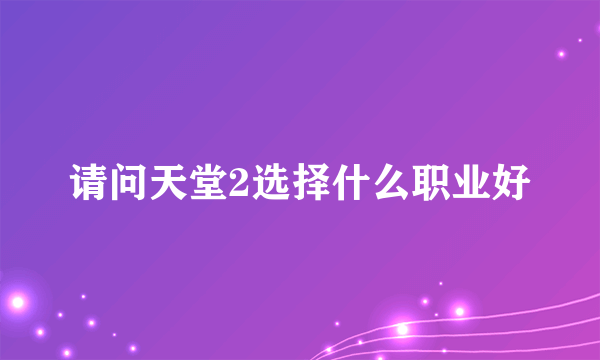 请问天堂2选择什么职业好